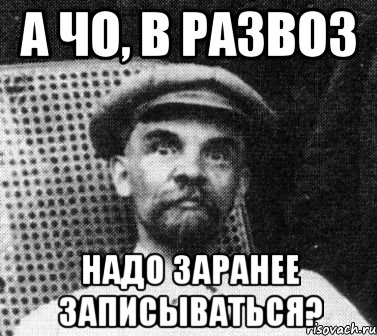 А ЧО, В РАЗВОЗ

НАДО ЗАРАНЕЕ ЗАПИСЫВАТЬСЯ?

risovach.ru